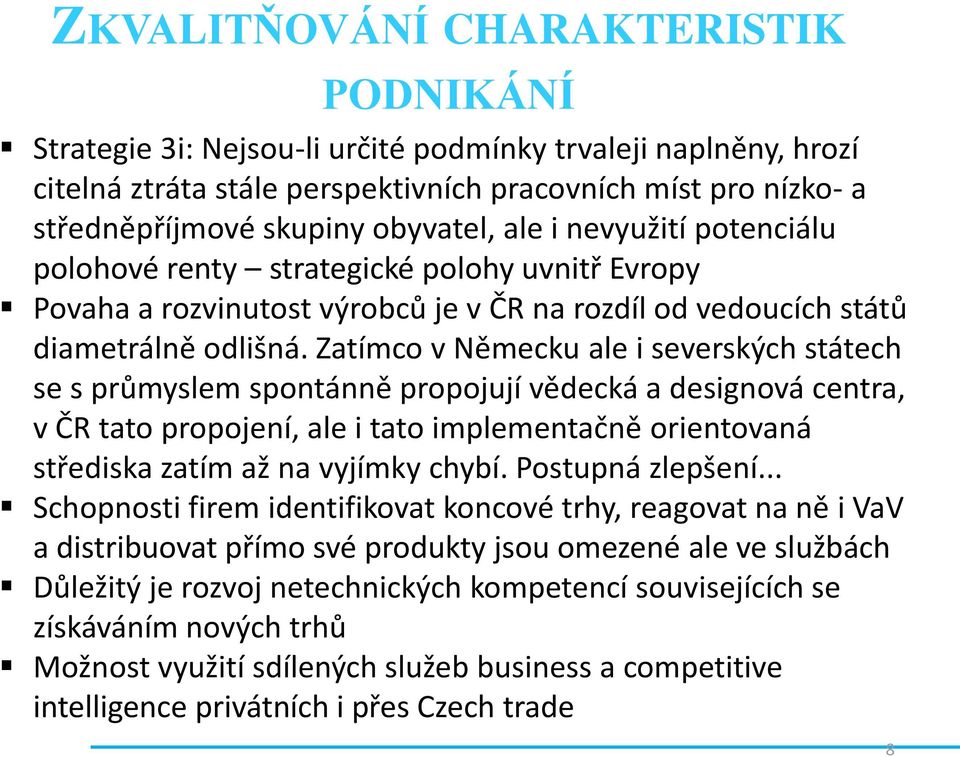 ZKVALITŇOVÁNÍ CHARAKTERISTIK PODNIKÁNÍ

▪ Strategie 3i: Nejsou-li určité podmínky trvaleji naplněny, hrozí citelná ztráta stále perspektivních pracovních míst pro nízko- a středněpříjmové skupiny obyvatel, ale i nevyužití potenciálu polohové renty – strategické polohy uvnitř Evropy

▪ Povaha a rozvinutost výrobců je v ČR na rozdíl od vedoucích států diametrálně odlišná. Zatímco v Německu ale i severských státech se s průmyslem spontánně propojují vědecká a designová centra, v ČR tato propojení, ale i tato implementačně orientovaná střediska zatím až na vyjímky chybí. Postupná zlepšení...

▪ Schopnosti firem identifikovat koncové trhy, reagovat na ně i VaV a distribuovat přímo své produkty jsou omezené ale ve službách

▪ Důležitý je rozvoj netechnických kompetencí souvisejících se získáváním nových trhů

▪ Možnost využití sdílených služeb business a competitive intelligence privátních i přes Czech trade

8